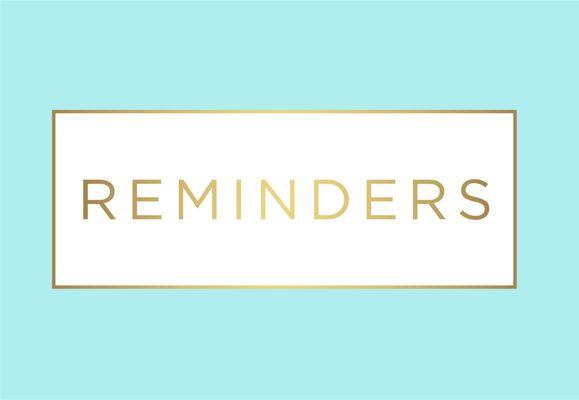 REMINDERS